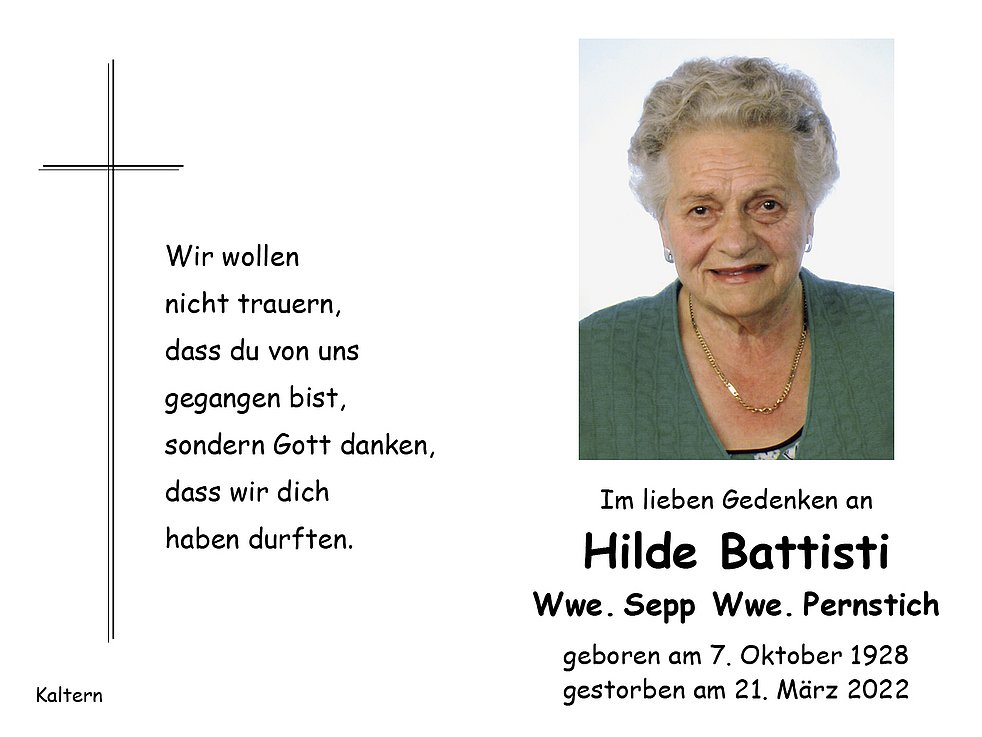 Wir wollen
nicht trauern,
dass du von uns
gegangen bist,
sondern Gott danken,
dass wir dich
haben durften.

Kaltern

Im lieben Gedenken an

Hilde Battisti

Wwe. Sepp Wwe. Pernstich

geboren am 7. Oktober 1928
gestorben am 21. März 2022